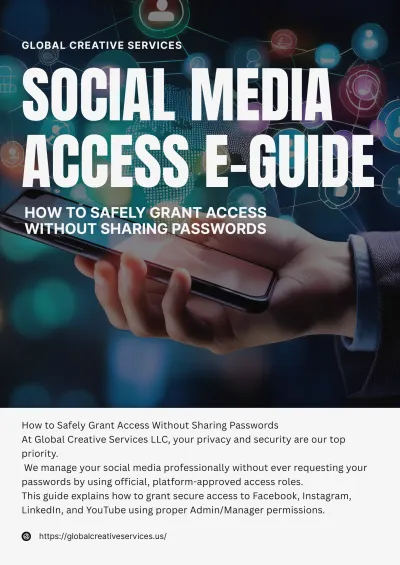 GLOBAL CREATIVE SERVICES

SOCIAL MEDIA ACCESS E-GUIDE

HOW TO SAFELY GRANT ACCESS WITHOUT SHARING PASSWORDS

How to Safely Grant Access Without Sharing Passwords
At Global Creative Services LLC, your privacy and security are our top priority.
We manage your social media professionally without ever requesting your passwords by using official, platform-approved access roles.
This guide explains how to grant secure access to Facebook, Instagram, LinkedIn, and YouTube using proper Admin/Manager permissions.

https://globalcreativeservices.us/